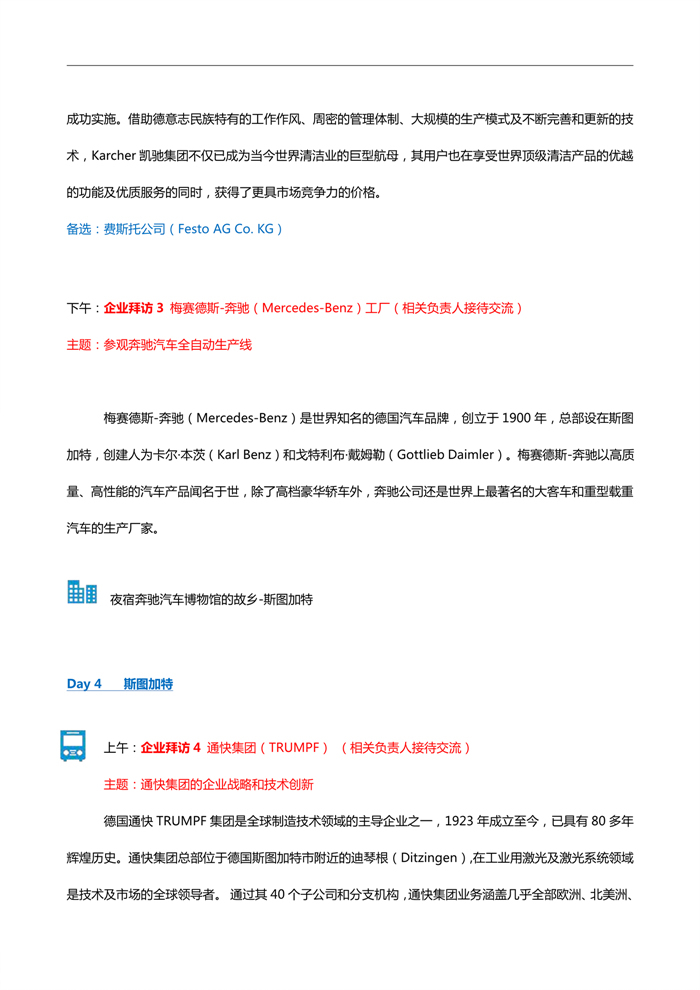 成功实施。借助德意志民族特有的工作作风、周密的管理体制、大规模的生产模式及不断完善和更新的技术，Karcher 凯驰集团不仅已成为当今世界清洁业的巨型航母，其用户也在享受世界顶级清洁产品的优越的功能及优质服务的同时，获得了更具市场竞争力的价格。

备选：费斯托公司（Festo AG Co. KG）

下午：企业拜访 3 梅赛德斯-奔驰（Mercedes-Benz）工厂（相关负责人接待交流）

主题：参观奔驰汽车全自动生产线

梅赛德斯-奔驰（Mercedes-Benz）是世界知名的德国汽车品牌，创立于 1900 年，总部设在斯图加特，创建人为卡尔·本茨（Karl Benz）和戈特利布·戴姆勒（Gottlieb Daimler）。梅赛德斯-奔驰以高质量、高性能的汽车产品闻名于世，除了高档豪华轿车外，奔驰公司还是世界上最著名的大客车和重型载重汽车的生产厂家。

夜宿奔驰汽车博物馆的故乡-斯图加特

Day 4 斯图加特

上午：企业拜访 4 通快集团（TRUMPF）（相关负责人接待交流）

主题：通快集团的企业战略和技术创新

德国通快 TRUMPF 集团是全球制造技术领域的主导企业之一，1923 年成立至今，已具有 80 多年辉煌历史。通快集团总部位于德国斯图加特市附近的迪琴根（Ditzingen）,在工业用激光及激光系统领域是技术及市场的全球领导者。 通过其 40 个子公司和分支机构，通快集团业务涵盖几乎全部欧洲、北美洲、